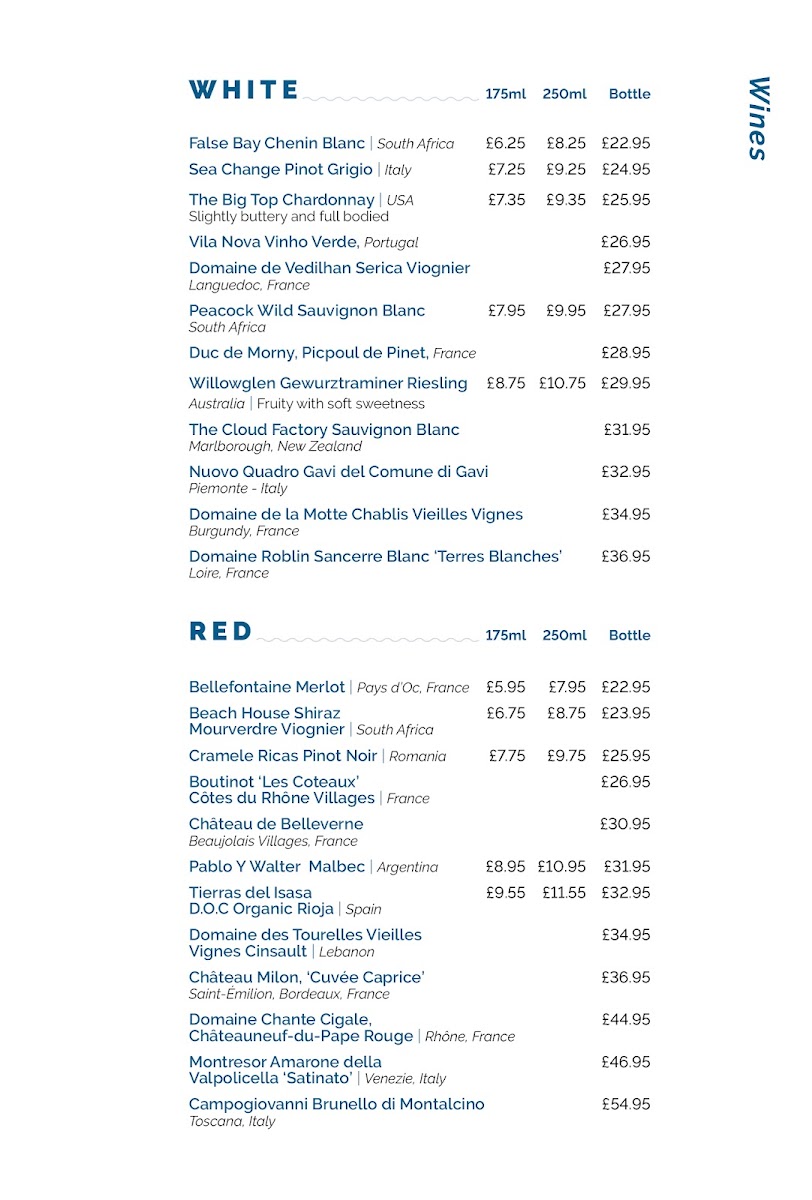 Wines

| WHITE | 175ml | 250ml | Bottle |
|---|---|---|---|
| False Bay Chenin Blanc \| South Africa | £6.25 | £8.25 | £22.95 |
| Sea Change Pinot Grigio \| Italy | £7.25 | £9.25 | £24.95 |
| The Big Top Chardonnay \| USA Slightly buttery and full bodied | £7.35 | £9.35 | £25.95 |
| Vila Nova Vinho Verde, Portugal | | | £26.95 |
| Domaine de Vedilhan Serica Viognier Languedoc, France | | | £27.95 |
| Peacock Wild Sauvignon Blanc South Africa | £7.95 | £9.95 | £27.95 |
| Duc de Morny, Picpoul de Pinet, France | | | £28.95 |
| Willowglen Gewurztraminer Riesling Australia \| Fruity with soft sweetness | £8.75 | £10.75 | £29.95 |
| The Cloud Factory Sauvignon Blanc Marlborough, New Zealand | | | £31.95 |
| Nuovo Quadro Gavi del Comune di Gavi Piemonte - Italy | | | £32.95 |
| Domaine de la Motte Chablis Vieilles Vignes Burgundy, France | | | £34.95 |
| Domaine Roblin Sancerre Blanc 'Terres Blanches' Loire, France | | | £36.95 |

| RED | 175ml | 250ml | Bottle |
|---|---|---|---|
| Bellefontaine Merlot \| Pays d'Oc, France | £5.95 | £7.95 | £22.95 |
| Beach House Shiraz Mourverdre Viognier \| South Africa | £6.75 | £8.75 | £23.95 |
| Cramele Ricas Pinot Noir \| Romania | £7.75 | £9.75 | £25.95 |
| Boutinot 'Les Coteaux' Côtes du Rhône Villages \| France | | | £26.95 |
| Château de Belleverne Beaujolais Villages, France | | | £30.95 |
| Pablo Y Walter Malbec \| Argentina | £8.95 | £10.95 | £31.95 |
| Tierras del Isasa D.O.C Organic Rioja \| Spain | £9.55 | £11.55 | £32.95 |
| Domaine des Tourelles Vieilles Vignes Cinsault \| Lebanon | | | £34.95 |
| Château Milon, 'Cuvée Caprice' Saint-Émilion, Bordeaux, France | | | £36.95 |
| Domaine Chante Cigale, Châteauneuf-du-Pape Rouge \| Rhône, France | | | £44.95 |
| Montresor Amarone della Valpolicella 'Satinato' \| Venezie, Italy | | | £46.95 |
| Campogiovanni Brunello di Montalcino Toscana, Italy | | | £54.95 |